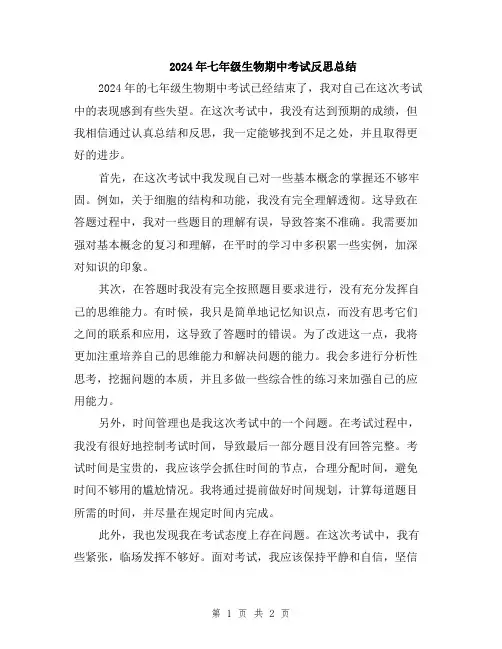 2024年七年级生物期中考试反思总结

2024年的七年级生物期中考试已经结束了，我对自己在这次考试中的表现感到有些失望。在这次考试中，我没有达到预期的成绩，但我相信通过认真总结和反思，我一定能够找到不足之处，并且取得更好的进步。

首先，在这次考试中我发现自己对一些基本概念的掌握还不够牢固。例如，关于细胞的结构和功能，我没有完全理解透彻。这导致在答题过程中，我对一些题目的理解有误，导致答案不准确。我需要加强对基本概念的复习和理解，在平时的学习中多积累一些实例，加深对知识的印象。

其次，在答题时我没有完全按照题目要求进行，没有充分发挥自己的思维能力。有时候，我只是简单地记忆知识点，而没有思考它们之间的联系和应用，这导致了答题时的错误。为了改进这一点，我将更加注重培养自己的思维能力和解决问题的能力。我会多进行分析性思考，挖掘问题的本质，并且多做一些综合性的练习来加强自己的应用能力。

另外，时间管理也是我这次考试中的一个问题。在考试过程中，我没有很好地控制考试时间，导致最后一部分题目没有回答完整。考试时间是宝贵的，我应该学会抓住时间的节点，合理分配时间，避免时间不够用的尴尬情况。我将通过提前做好时间规划，计算每道题目所需的时间，并尽量在规定时间内完成。

此外，我也发现我在考试态度上存在问题。在这次考试中，我有些紧张，临场发挥不够好。面对考试，我应该保持平静和自信，坚信

第 1 页 共 2 页